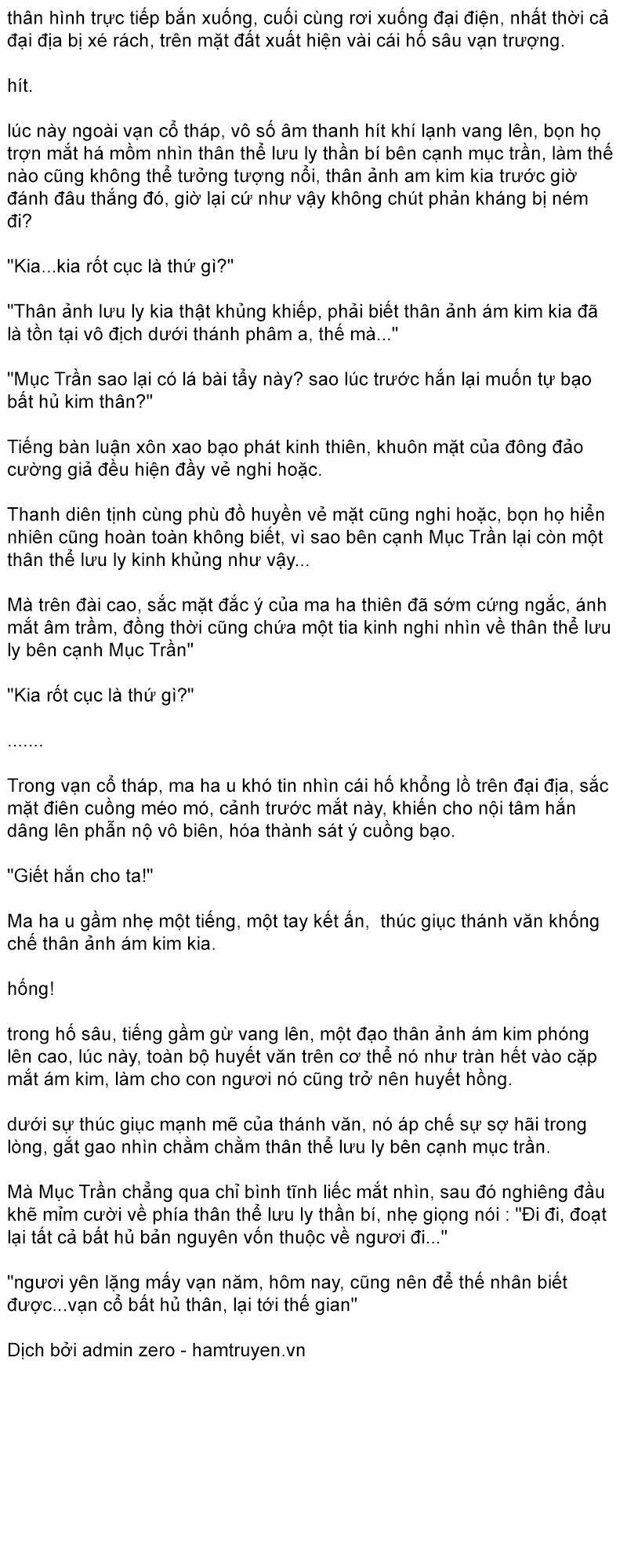 thân hình trực tiếp bắn xuống, cuối cùng rơi xuống đại điện, nhất thời cả đại địa bị xé rách, trên mặt đất xuất hiện vài cái hố sâu vạn trượng.

hít.

lúc này ngoài vạn cổ tháp, vô số âm thanh hít khí lạnh vang lên, bọn họ trợn mắt há mồm nhìn thân thể lưu ly thần bí bên cạnh mục trần, làm thế nào cũng không thể tưởng tượng nổi, thân ảnh am kim kia trước giờ đánh đâu thắng đó, giờ lại cứ như vậy không chút phản kháng bị ném đi?

"Kia...kia rốt cục là thứ gì?"

"Thân ảnh lưu ly kia thật khủng khiếp, phải biết thân ảnh ám kim kia đã là tồn tại vô địch dưới thánh phâm a, thế mà..."

"Mục Trần sao lại có lá bài tẩy này? sao lúc trước hắn lại muốn tự bạo bất hủ kim thân?"

Tiếng bàn luận xôn xao bạo phát kinh thiên, khuôn mặt của đông đảo cường giả đều hiện đầy vẻ nghi hoặc.

Thanh diên tịnh cùng phù đồ huyền vẻ mặt cũng nghi hoặc, bọn họ hiển nhiên cũng hoàn toàn không biết, vì sao bên cạnh Mục Trần lại còn một thân thể lưu ly kinh khủng như vậy...

Mà trên đài cao, sắc mặt đắc ý của ma ha thiên đã sớm cứng ngắc, ánh mắt âm trầm, đồng thời cũng chứa một tia kinh nghi nhìn về thân thể lưu ly bên cạnh Mục Trần"

"Kia rốt cục là thứ gì?"

.......

Trong vạn cổ tháp, ma ha u khó tin nhìn cái hố khổng lồ trên đại địa, sắc mặt điên cuồng méo mó, cảnh trước mắt này, khiến cho nội tâm hắn dâng lên phẫn nộ vô biên, hóa thành sát ý cuồng bạo.

"Giết hắn cho ta!"

Ma ha u gầm nhẹ một tiếng, một tay kết ấn, thúc giục thánh văn khống chế thân ảnh ám kim kia.

hống!

trong hố sâu, tiếng gầm gừ vang lên, một đạo thân ảnh ám kim phóng lên cao, lúc này, toàn bộ huyết văn trên cơ thể nó như tràn hết vào cặp mắt ám kim, làm cho con ngươi nó cũng trở nên huyết hồng.

dưới sự thúc giục mạnh mẽ của thánh văn, nó áp chế sự sợ hãi trong lòng, gắt gao nhìn chằm chằm thân thể lưu ly bên cạnh mục trần.

Mà Mục Trần chẳng qua chỉ bình tĩnh liếc mắt nhìn, sau đó nghiêng đầu khẽ mỉm cười về phía thân thể lưu ly thần bí, nhẹ giọng nói : "Đi đi, đoạt lại tất cả bất hủ bản nguyên vốn thuộc về ngươi đi..."

"ngươi yên lặng mấy vạn năm, hôm nay, cũng nên để thế nhân biết được...vạn cổ bất hủ thân, lại tới thế gian"

Dịch bởi admin zero - hamtruyen.vn